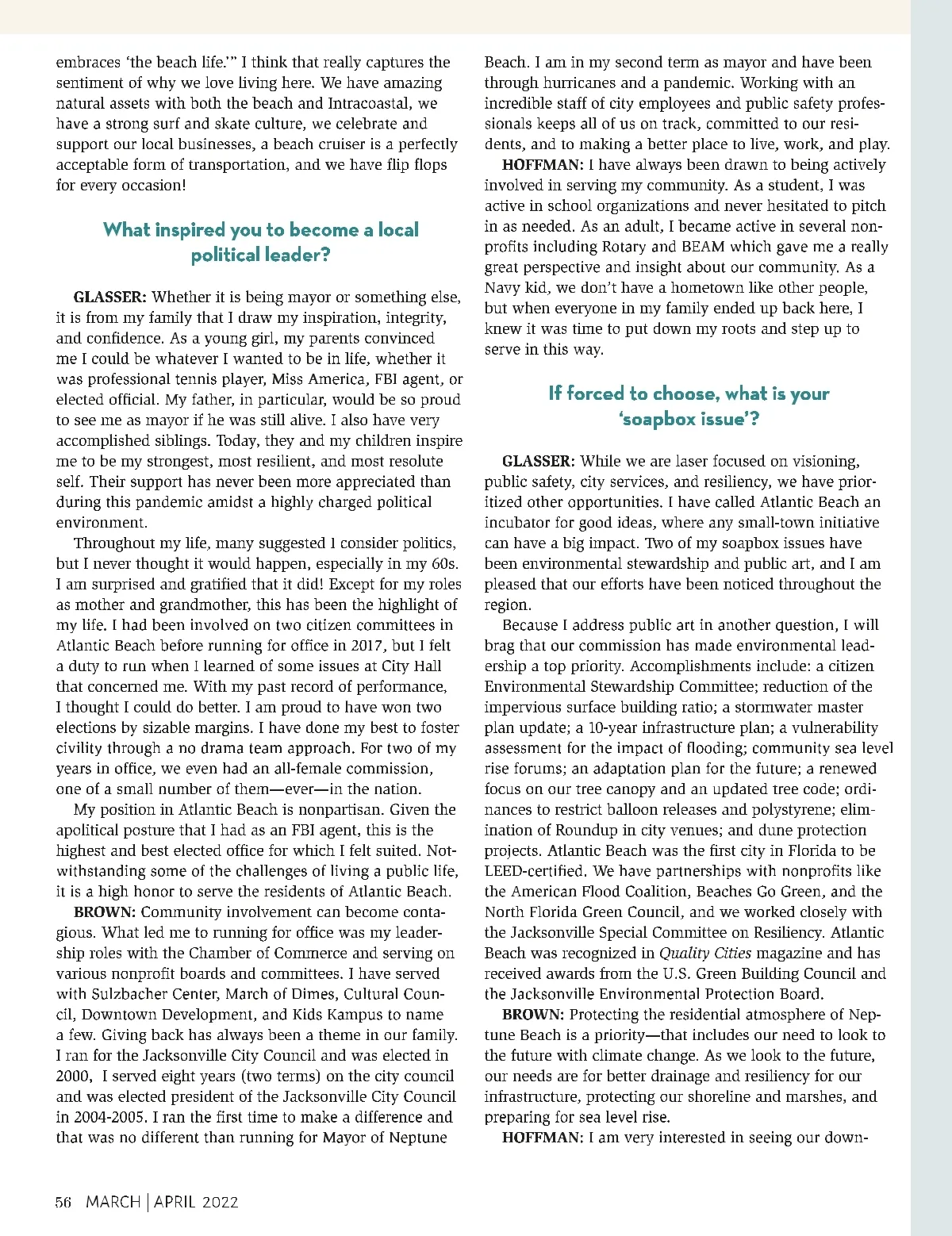 embraces 'the beach life.'" I think that really captures the sentiment of why we love living here. We have amazing natural assets with both the beach and Intracoastal, we have a strong surf and skate culture, we celebrate and support our local businesses, a beach cruiser is a perfectly acceptable form of transportation, and we have flip flops for every occasion!

What inspired you to become a local political leader?

GLASSER: Whether it is being mayor or something else, it is from my family that I draw my inspiration, integrity, and confidence. As a young girl, my parents convinced me I could be whatever I wanted to be in life, whether it was professional tennis player, Miss America, FBI agent, or elected official. My father, in particular, would be so proud to see me as mayor if he was still alive. I also have very accomplished siblings. Today, they and my children inspire me to be my strongest, most resilient, and most resolute self. Their support has never been more appreciated than during this pandemic amidst a highly charged political environment.

Throughout my life, many suggested I consider politics, but I never thought it would happen, especially in my 60s. I am surprised and gratified that it did! Except for my roles as mother and grandmother, this has been the highlight of my life. I had been involved on two citizen committees in Atlantic Beach before running for office in 2017, but I felt a duty to run when I learned of some issues at City Hall that concerned me. With my past record of performance, I thought I could do better. I am proud to have won two elections by sizable margins. I have done my best to foster civility through a no drama team approach. For two of my years in office, we even had an all-female commission, one of a small number of them—ever—in the nation.

My position in Atlantic Beach is nonpartisan. Given the apolitical posture that I had as an FBI agent, this is the highest and best elected office for which I felt suited. Notwithstanding some of the challenges of living a public life, it is a high honor to serve the residents of Atlantic Beach.

BROWN: Community involvement can become contagious. What led me to running for office was my leadership roles with the Chamber of Commerce and serving on various nonprofit boards and committees. I have served with Sulzbacher Center, March of Dimes, Cultural Council, Downtown Development, and Kids Kampus to name a few. Giving back has always been a theme in our family. I ran for the Jacksonville City Council and was elected in 2000, I served eight years (two terms) on the city council and was elected president of the Jacksonville City Council in 2004-2005. I ran the first time to make a difference and that was no different than running for Mayor of Neptune Beach. I am in my second term as mayor and have been through hurricanes and a pandemic. Working with an incredible staff of city employees and public safety professionals keeps all of us on track, committed to our residents, and to making a better place to live, work, and play.

HOFFMAN: I have always been drawn to being actively involved in serving my community. As a student, I was active in school organizations and never hesitated to pitch in as needed. As an adult, I became active in several nonprofits including Rotary and BEAM which gave me a really great perspective and insight about our community. As a Navy kid, we don't have a hometown like other people, but when everyone in my family ended up back here, I knew it was time to put down my roots and step up to serve in this way.

If forced to choose, what is your 'soapbox issue'?

GLASSER: While we are laser focused on visioning, public safety, city services, and resiliency, we have prioritized other opportunities. I have called Atlantic Beach an incubator for good ideas, where any small-town initiative can have a big impact. Two of my soapbox issues have been environmental stewardship and public art, and I am pleased that our efforts have been noticed throughout the region.

Because I address public art in another question, I will brag that our commission has made environmental leadership a top priority. Accomplishments include: a citizen Environmental Stewardship Committee; reduction of the impervious surface building ratio; a stormwater master plan update; a 10-year infrastructure plan; a vulnerability assessment for the impact of flooding; community sea level rise forums; an adaptation plan for the future; a renewed focus on our tree canopy and an updated tree code; ordinances to restrict balloon releases and polystyrene; elimination of Roundup in city venues; and dune protection projects. Atlantic Beach was the first city in Florida to be LEED-certified. We have partnerships with nonprofits like the American Flood Coalition, Beaches Go Green, and the North Florida Green Council, and we worked closely with the Jacksonville Special Committee on Resiliency. Atlantic Beach was recognized in Quality Cities magazine and has received awards from the U.S. Green Building Council and the Jacksonville Environmental Protection Board.

BROWN: Protecting the residential atmosphere of Neptune Beach is a priority—that includes our need to look to the future with climate change. As we look to the future, our needs are for better drainage and resiliency for our infrastructure, protecting our shoreline and marshes, and preparing for sea level rise.

HOFFMAN: I am very interested in seeing our down-

56 MARCH | APRIL 2022